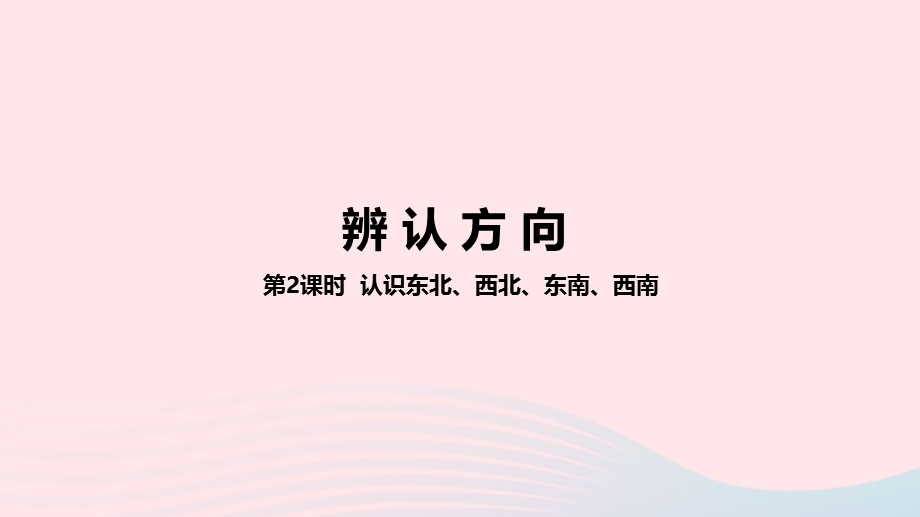 辨 认 方 向

第2课时 认识东北、西北、东南、西南